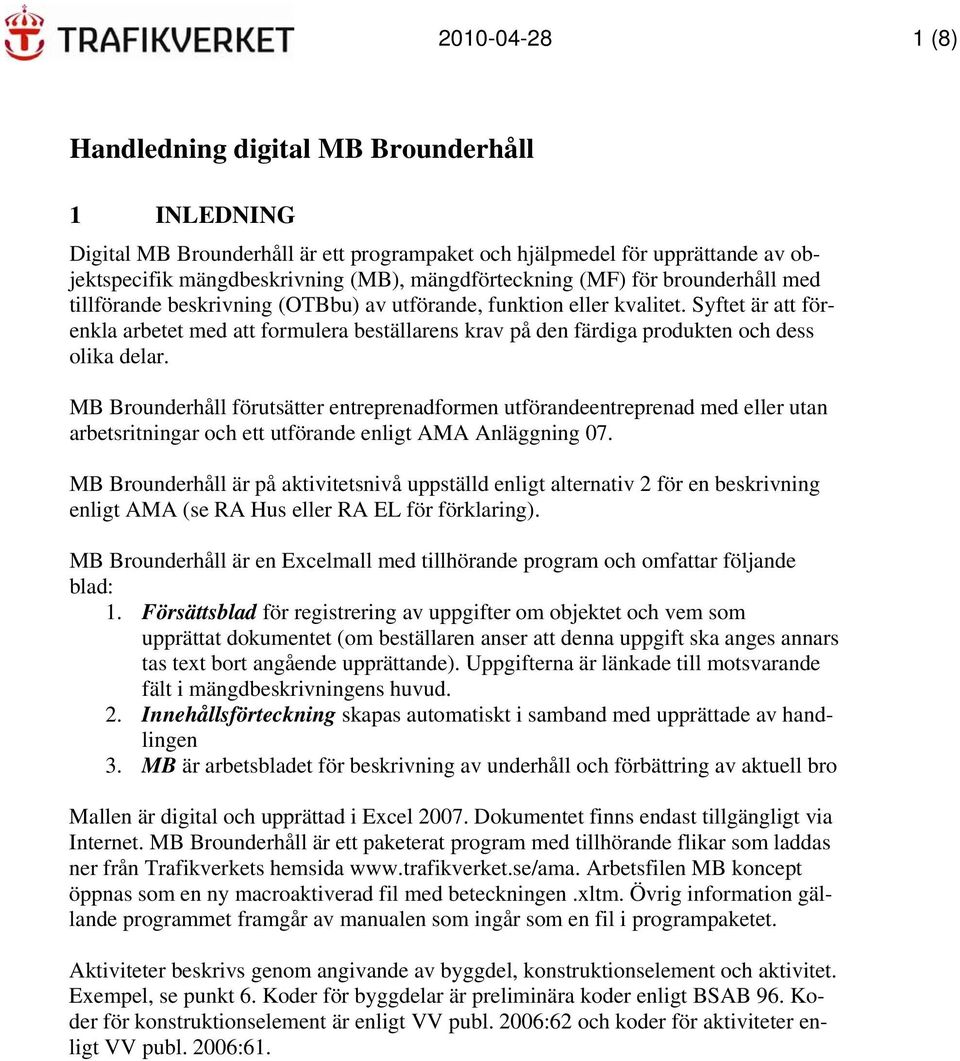 TRAFIKVERKET

2010-04-28

1 (8)

Handledning digital MB Brounderhåll

1 INLEDNING

Digital MB Brounderhåll är ett programpaket och hjälpmedel för upprättande av objektspecifik mängdbeskrivning (MB), mängdförteckning (MF) för brounderhåll med tillförande beskrivning (OTBbu) av utförande, funktion eller kvalitet. Syftet är att förenkla arbetet med att formulera beställarens krav på den färdiga produkten och dess olika delar.

MB Brounderhåll förutsätter entreprenadformen utförandeentreprenad med eller utan arbetsritningar och ett utförande enligt AMA Anläggning 07.

MB Brounderhåll är på aktivitetsnivå uppställd enligt alternativ 2 för en beskrivning enligt AMA (se RA Hus eller RA EL för förklaring).

MB Brounderhåll är en Excelmall med tillhörande program och omfattar följande blad:
1. Försättsblad för registrering av uppgifter om objektet och vem som upprättat dokumentet (om beställaren anser att denna uppgift ska anges annars tas text bort angående upprättande). Uppgifterna är länkade till motsvarande fält i mängdbeskrivningens huvud.
2. Innehållsförteckning skapas automatiskt i samband med upprättade av handlingen
3. MB är arbetsbladet för beskrivning av underhåll och förbättring av aktuell bro

Mallen är digital och upprättad i Excel 2007. Dokumentet finns endast tillgängligt via Internet. MB Brounderhåll är ett paketerat program med tillhörande flikar som laddas ner från Trafikverkets hemsida www.trafikverket.se/ama. Arbetsfilen MB koncept öppnas som en ny macroaktiverad fil med beteckningen .xltm. Övrig information gällande programmet framgår av manualen som ingår som en fil i programpaketet.

Aktiviteter beskrivs genom angivande av byggdel, konstruktionselement och aktivitet. Exempel, se punkt 6. Koder för byggdelar är preliminära koder enligt BSAB 96. Koder för konstruktionselement är enligt VV publ. 2006:62 och koder för aktiviteter enligt VV publ. 2006:61.